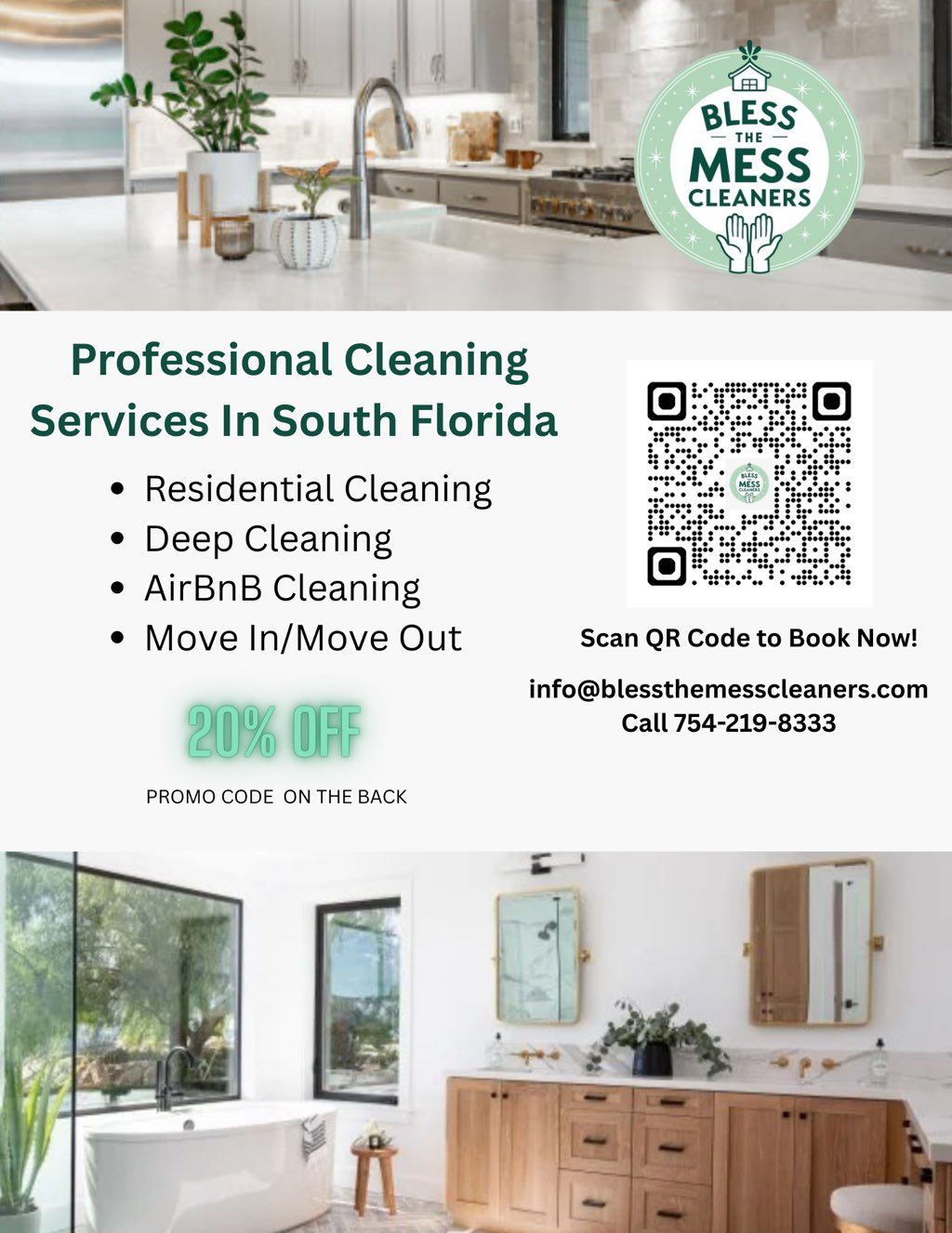 BLESS
THE
MESS
CLEANERS

Professional Cleaning Services In South Florida

• Residential Cleaning
• Deep Cleaning
• AirBnB Cleaning
• Move In/Move Out

20% OFF

PROMO CODE ON THE BACK

Scan QR Code to Book Now!

info@blessthemesscleaners.com
Call 754-219-8333